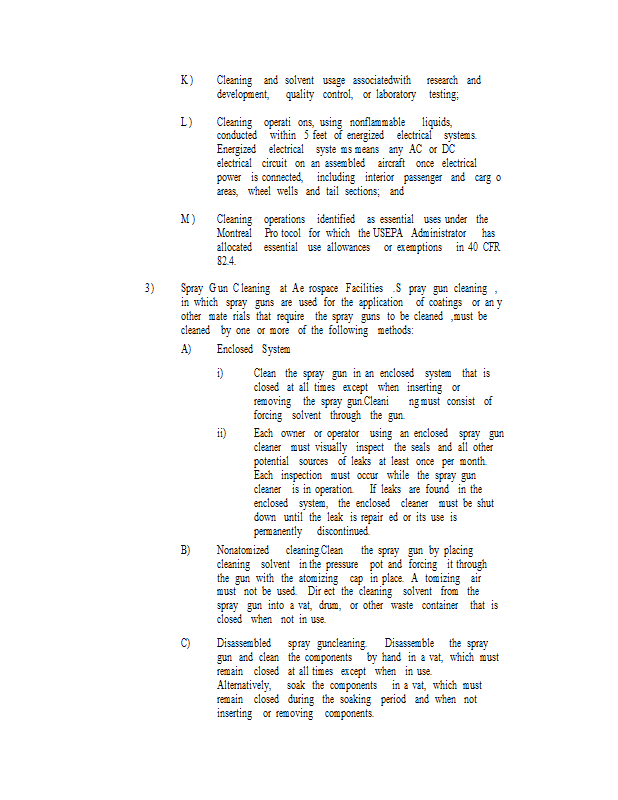 K) Cleaning and solvent usage associatedwith research and development, quality control, or laboratory testing;

L) Cleaning operati ons, using nonflammable liquids, conducted within 5 feet of energized electrical systems. Energized electrical syste ms means any AC or DC electrical circuit on an assembled aircraft once electrical power is connected, including interior passenger and carg o areas, wheel wells and tail sections; and

M) Cleaning operations identified as essential uses under the Montreal Pro tocol for which the USEPA Administrator has allocated essential use allowances or exemptions in 40 CFR 82.4.

3) Spray G un C leaning at Ae rospace Facilities .S pray gun cleaning , in which spray guns are used for the application of coatings or an y other mate rials that require the spray guns to be cleaned ,must be cleaned by one or more of the following methods:

A) Enclosed System

i) Clean the spray gun in an enclosed system that is closed at all times except when inserting or removing the spray gun.Cleani ng must consist of forcing solvent through the gun.

ii) Each owner or operator using an enclosed spray gun cleaner must visually inspect the seals and all other potential sources of leaks at least once per month. Each inspection must occur while the spray gun cleaner is in operation. If leaks are found in the enclosed system, the enclosed cleaner must be shut down until the leak is repair ed or its use is permanently discontinued.

B) Nonatomized cleaning.Clean the spray gun by placing cleaning solvent in the pressure pot and forcing it through the gun with the atomizing cap in place. A tomizing air must not be used. Dir ect the cleaning solvent from the spray gun into a vat, drum, or other waste container that is closed when not in use.

C) Disassembled spray guncleaning. Disassemble the spray gun and clean the components by hand in a vat, which must remain closed at all times except when in use. Alternatively, soak the components in a vat, which must remain closed during the soaking period and when not inserting or removing components.